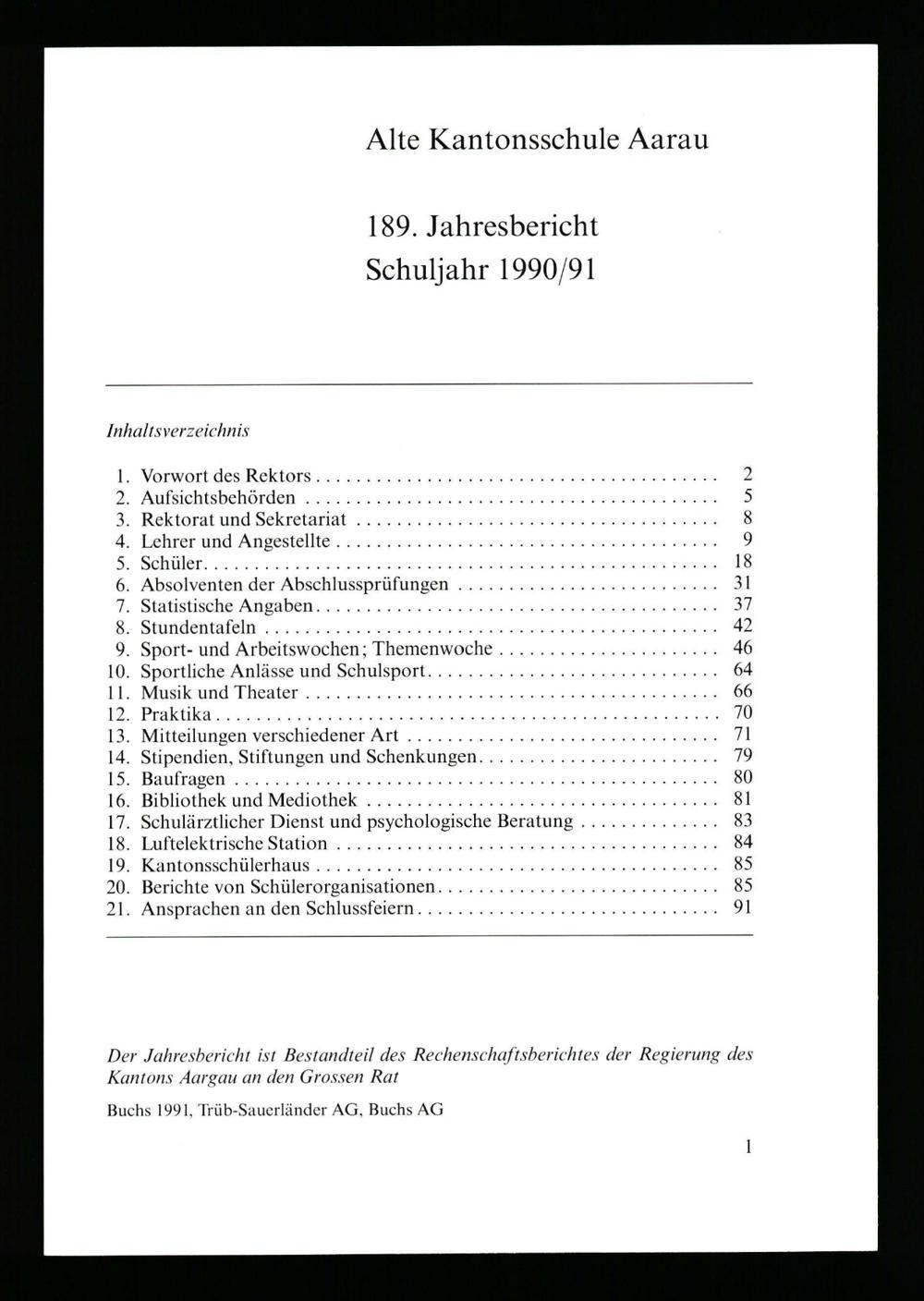 Alte Kantonsschule Aarau

189. Jahresbericht
Schuljahr 1990/91

Inhaltsverzeichnis

1. Vorwort des Rektors 2
2. Aufsichtsbehörden 5
3. Rektorat und Sekretariat 8
4. Lehrer und Angestellte 9
5. Schüler 18
6. Absolventen der Abschlussprüfungen 31
7. Statistische Angaben 37
8. Stundentafeln 42
9. Sport- und Arbeitswochen; Themenwoche 46
10. Sportliche Anlässe und Schulsport 64
11. Musik und Theater 66
12. Praktika 70
13. Mitteilungen verschiedener Art 71
14. Stipendien, Stiftungen und Schenkungen 79
15. Baufragen 80
16. Bibliothek und Mediothek 81
17. Schulärztlicher Dienst und psychologische Beratung 83
18. Luftelektrische Station 84
19. Kantonsschülerhaus 85
20. Berichte von Schülerorganisationen 85
21. Ansprachen an den Schlussfeiern 91

Der Jahresbericht ist Bestandteil des Rechenschaftsberichtes der Regierung des Kantons Aargau an den Grossen Rat

Buchs 1991, Trüb-Sauerländer AG, Buchs AG

1